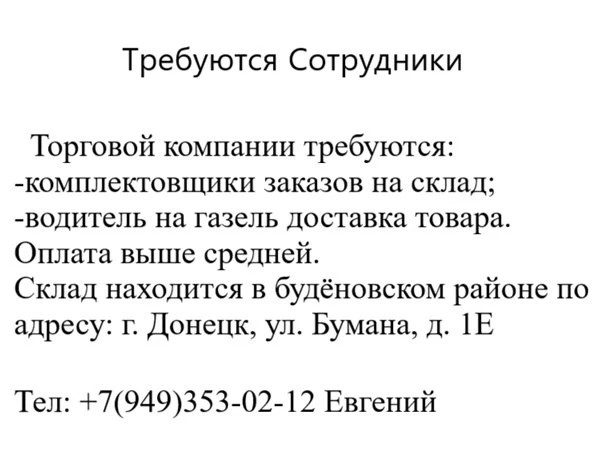 Требуются Сотрудники

Торговой компании требуются:
-комплектовщики заказов на склад;
-водитель на газель доставка товара.
Оплата выше средней.
Склад находится в будёновском районе по адресу: г. Донецк, ул. Бумана, д. 1Е

Тел: +7(949)353-02-12 Евгений